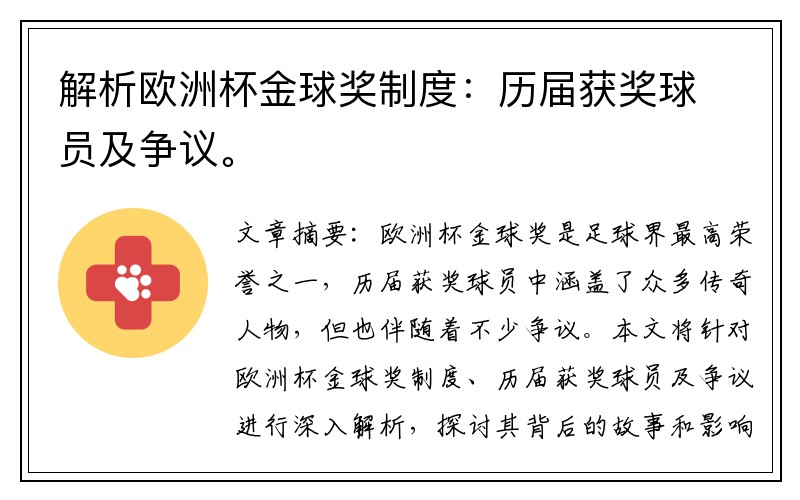 解析欧洲杯金球奖制度：历届获奖球员及争议。

文章摘要：欧洲杯金球奖是足球界最高荣誉之一，历届获奖球员中涵盖了众多传奇人物，但也伴随着不少争议。本文将针对欧洲杯金球奖制度、历届获奖球员及争议进行深入解析，探讨其背后的故事和影响